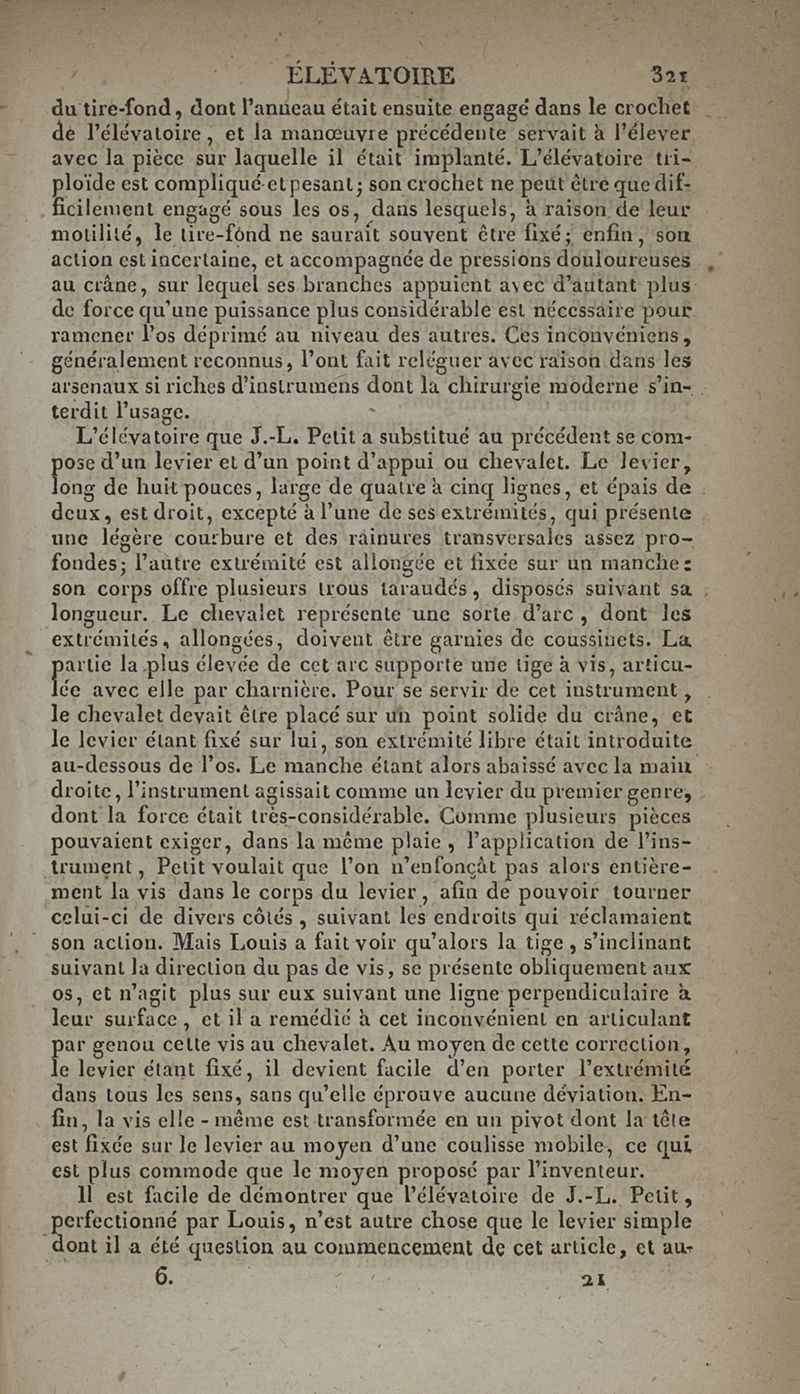 ÉLÉVATOIRE 321

du tire-fond, dont l'anneau était ensuite engagé dans le crochet de l'élévatoire, et la manœuvre précédente servait à l'élever avec la pièce sur laquelle il était implanté. L'élévatoire triploïde est compliqué et pesant; son crochet ne peut être que difficilement engagé sous les os, dans lesquels, à raison de leur motilité, le tire-fond ne saurait souvent être fixé; enfin, son action est incertaine, et accompagnée de pressions douloureuses au crâne, sur lequel ses branches appuient avec d'autant plus de force qu'une puissance plus considérable est nécessaire pour ramener l'os déprimé au niveau des autres. Ces inconvéniens, généralement reconnus, l'ont fait reléguer avec raison dans les arsenaux si riches d'instrumens dont la chirurgie moderne s'interdit l'usage.

L'élévatoire que J.-L. Petit a substitué au précédent se compose d'un levier et d'un point d'appui ou chevalet. Le levier, long de huit pouces, large de quatre à cinq lignes, et épais de deux, est droit, excepté à l'une de ses extrémités, qui présente une légère courbure et des rainures transversales assez profondes; l'autre extrémité est allongée et fixée sur un manche: son corps offre plusieurs trous taraudés, disposés suivant sa longueur. Le chevalet représente une sorte d'arc, dont les extrémités, allongées, doivent être garnies de coussinets. La partie la plus élevée de cet arc supporte une tige à vis, articulée avec elle par charnière. Pour se servir de cet instrument, le chevalet devait être placé sur un point solide du crâne, et le levier étant fixé sur lui, son extrémité libre était introduite au-dessous de l'os. Le manche étant alors abaissé avec la main droite, l'instrument agissait comme un levier du premier genre, dont la force était très-considérable. Comme plusieurs pièces pouvaient exiger, dans la même plaie, l'application de l'instrument, Petit voulait que l'on n'enfonçât pas alors entièrement la vis dans le corps du levier, afin de pouvoir tourner celui-ci de divers côtés, suivant les endroits qui réclamaient son action. Mais Louis a fait voir qu'alors la tige, s'inclinant suivant la direction du pas de vis, se présente obliquement aux os, et n'agit plus sur eux suivant une ligne perpendiculaire à leur surface, et il a remédié à cet inconvénient en articulant par genou cette vis au chevalet. Au moyen de cette correction, le levier étant fixé, il devient facile d'en porter l'extrémité dans tous les sens, sans qu'elle éprouve aucune déviation. Enfin, la vis elle-même est transformée en un pivot dont la tête est fixée sur le levier au moyen d'une coulisse mobile, ce qui est plus commode que le moyen proposé par l'inventeur.

Il est facile de démontrer que l'élévatoire de J.-L. Petit, perfectionné par Louis, n'est autre chose que le levier simple dont il a été question au commencement de cet article, et au-

6. 21